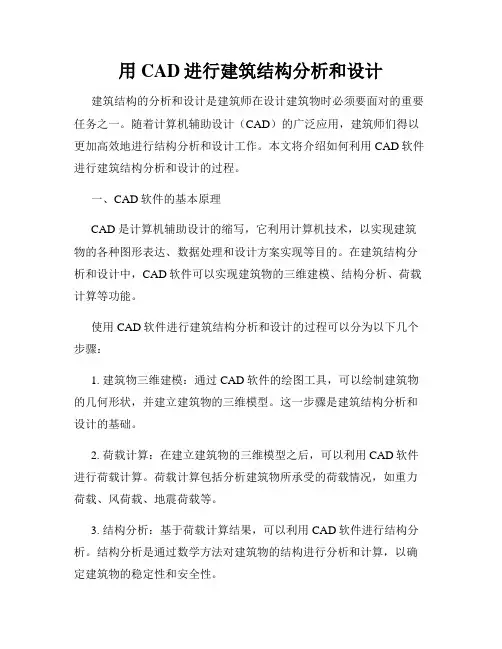 用 CAD 进行建筑结构分析和设计

建筑结构的分析和设计是建筑师在设计建筑物时必须要面对的重要任务之一。随着计算机辅助设计（CAD）的广泛应用，建筑师们得以更加高效地进行结构分析和设计工作。本文将介绍如何利用 CAD 软件进行建筑结构分析和设计的过程。

一、CAD 软件的基本原理

CAD 是计算机辅助设计的缩写，它利用计算机技术，以实现建筑物的各种图形表达、数据处理和设计方案实现等目的。在建筑结构分析和设计中，CAD 软件可以实现建筑物的三维建模、结构分析、荷载计算等功能。

使用 CAD 软件进行建筑结构分析和设计的过程可以分为以下几个步骤：

1. 建筑物三维建模：通过 CAD 软件的绘图工具，可以绘制建筑物的几何形状，并建立建筑物的三维模型。这一步骤是建筑结构分析和设计的基础。

2. 荷载计算：在建立建筑物的三维模型之后，可以利用 CAD 软件进行荷载计算。荷载计算包括分析建筑物所承受的荷载情况，如重力荷载、风荷载、地震荷载等。

3. 结构分析：基于荷载计算结果，可以利用 CAD 软件进行结构分析。结构分析是通过数学方法对建筑物的结构进行分析和计算，以确定建筑物的稳定性和安全性。